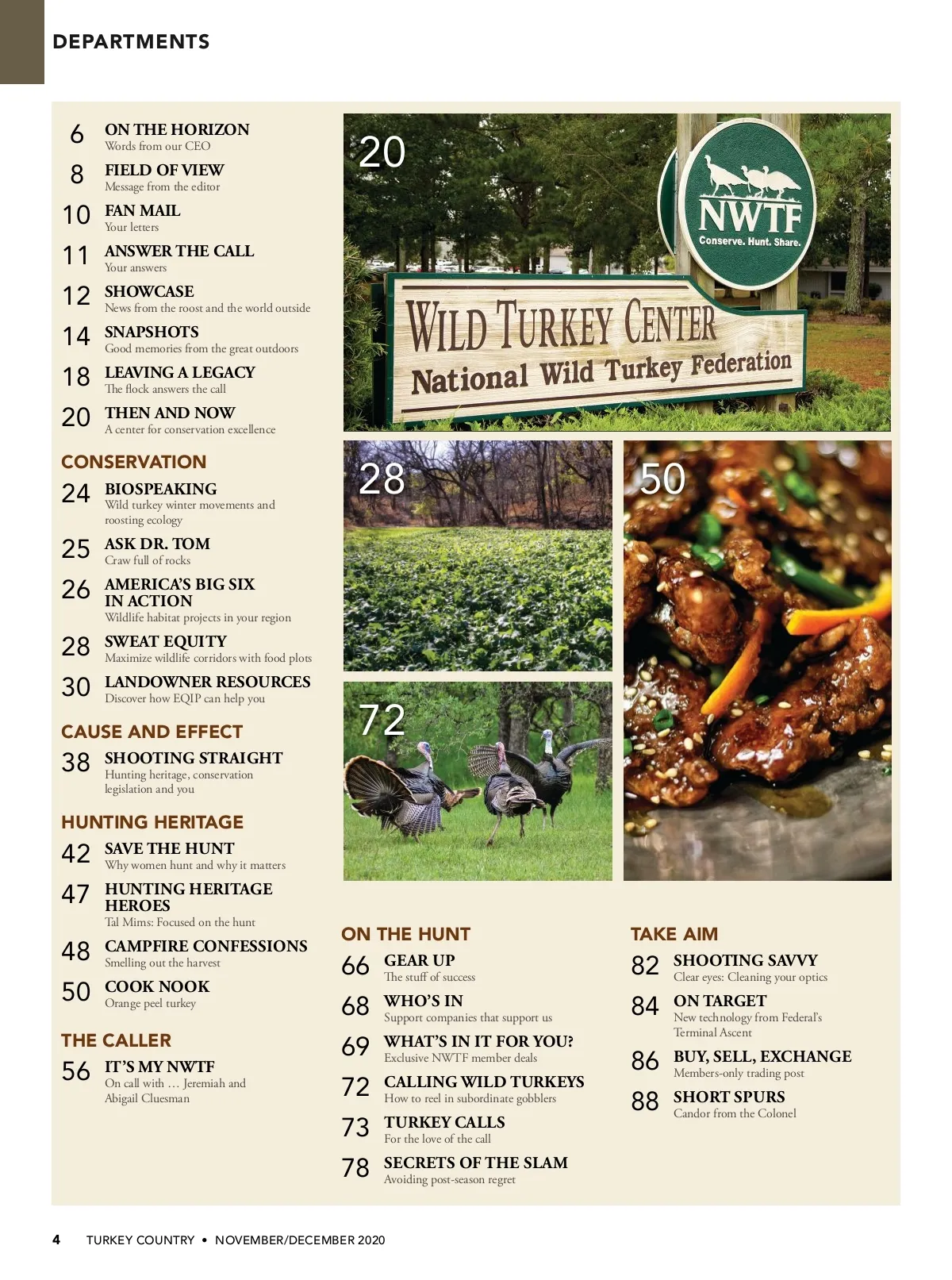 DEPARTMENTS

6 ON THE HORIZON
Words from our CEO

8 FIELD OF VIEW
Message from the editor

10 FAN MAIL
Your letters

11 ANSWER THE CALL
Your answers

12 SHOWCASE
News from the roost and the world outside

14 SNAPSHOTS
Good memories from the great outdoors

18 LEAVING A LEGACY
The flock answers the call

20 THEN AND NOW
A center for conservation excellence

CONSERVATION

24 BIOSPEAKING
Wild turkey winter movements and roosting ecology

25 ASK DR. TOM
Craw full of rocks

26 AMERICA'S BIG SIX IN ACTION
Wildlife habitat projects in your region

28 SWEAT EQUITY
Maximize wildlife corridors with food plots

30 LANDOWNER RESOURCES
Discover how EQIP can help you

CAUSE AND EFFECT

38 SHOOTING STRAIGHT
Hunting heritage, conservation legislation and you

HUNTING HERITAGE

42 SAVE THE HUNT
Why women hunt and why it matters

47 HUNTING HERITAGE HEROES
Tal Mims: Focused on the hunt

48 CAMPFIRE CONFESSIONS
Smelling out the harvest

50 COOK NOOK
Orange peel turkey

THE CALLER

56 IT'S MY NWTF
On call with … Jeremiah and Abigail Cluesman

20

NWTF
Conserve. Hunt. Share.

WILD TURKEY CENTER
National Wild Turkey Federation

28

50

72

ON THE HUNT

66 GEAR UP
The stuff of success

68 WHO'S IN
Support companies that support us

69 WHAT'S IN IT FOR YOU?
Exclusive NWTF member deals

72 CALLING WILD TURKEYS
How to reel in subordinate gobblers

73 TURKEY CALLS
For the love of the call

78 SECRETS OF THE SLAM
Avoiding post-season regret

TAKE AIM

82 SHOOTING SAVVY
Clear eyes: Cleaning your optics

84 ON TARGET
New technology from Federal's Terminal Ascent

86 BUY, SELL, EXCHANGE
Members-only trading post

88 SHORT SPURS
Candor from the Colonel

4 TURKEY COUNTRY • NOVEMBER/DECEMBER 2020